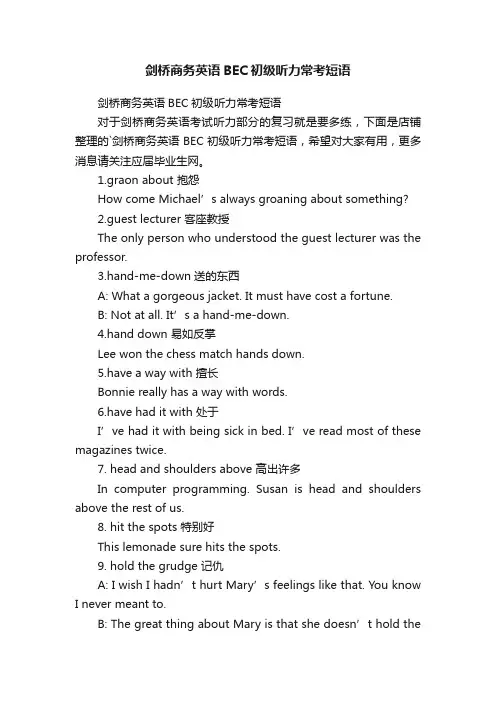 剑桥商务英语BEC初级听力常考短语

剑桥商务英语BEC初级听力常考短语

对于剑桥商务英语考试听力部分的复习就是要多练，下面是店铺整理的`剑桥商务英语BEC初级听力常考短语，希望对大家有用，更多消息请关注应届毕业生网。

1.graon about 抱怨

How come Michael’s always groaning about something?

2.guest lecturer 客座教授

The only person who understood the guest lecturer was the professor.

3.hand-me-down 送的东西

A: What a gorgeous jacket. It must have cost a fortune.

B: Not at all. It’s a hand-me-down.

4.hand down 易如反掌

Lee won the chess match hands down.

5.have a way with 擅长

Bonnie really has a way with words.

6.have had it with 处于

I’ve had it with being sick in bed. I’ve read most of these magazines twice.

7. head and shoulders above 高出许多

In computer programming. Susan is head and shoulders above the rest of us.

8. hit the spots 特别好

This lemonade sure hits the spots.

9. hold the grudge 记仇

A: I wish I hadn’t hurt Mary’s feelings like that. You know I never meant to.

B: The great thing about Mary is that she doesn’t hold the